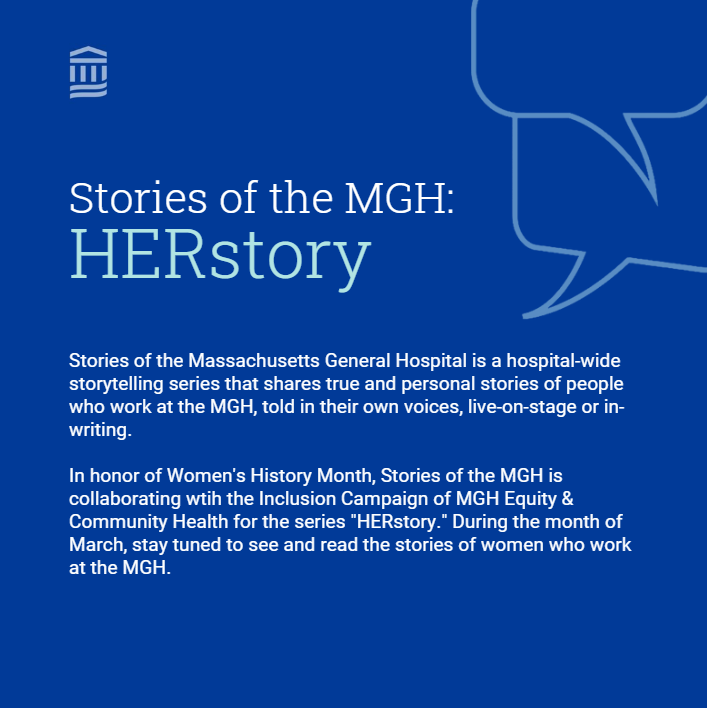 Stories of the MGH:
HERstory

Stories of the Massachusetts General Hospital is a hospital-wide storytelling series that shares true and personal stories of people who work at the MGH, told in their own voices, live-on-stage or in-writing.

In honor of Women's History Month, Stories of the MGH is collaborating wtih the Inclusion Campaign of MGH Equity & Community Health for the series "HERstory." During the month of March, stay tuned to see and read the stories of women who work at the MGH.